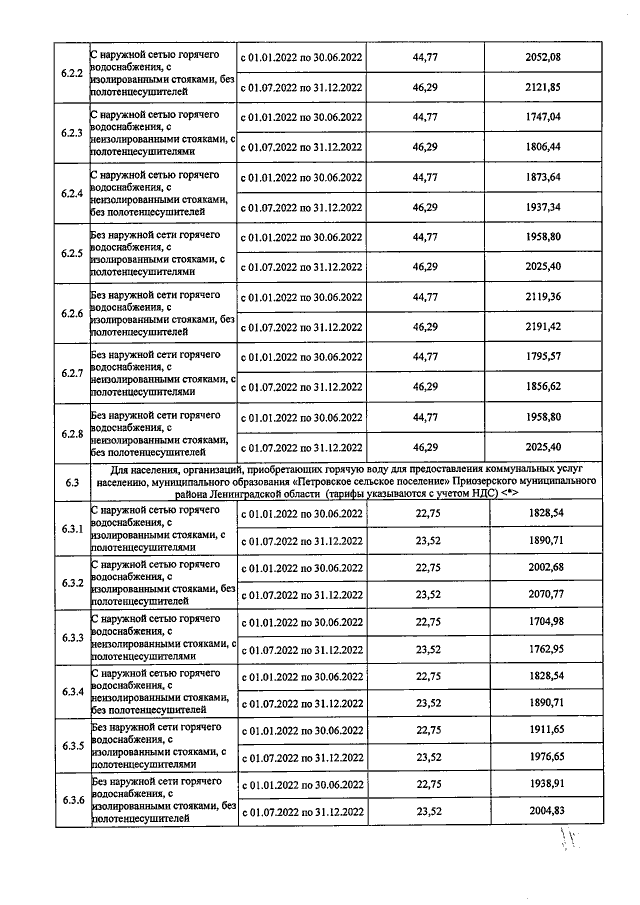 | 6.2.2 | С наружной сетью горячего водоснабжения, с изолированными стояками, без полотенцесушителей | с 01.01.2022 по 30.06.2022 | 44,77 | 2052,08 |
|---|---|---|---|---|
| | | с 01.07.2022 по 31.12.2022 | 46,29 | 2121,85 |
| 6.2.3 | С наружной сетью горячего водоснабжения, с неизолированными стояками, с полотенцесушителями | с 01.01.2022 по 30.06.2022 | 44,77 | 1747,04 |
| | | с 01.07.2022 по 31.12.2022 | 46,29 | 1806,44 |
| 6.2.4 | С наружной сетью горячего водоснабжения, с неизолированными стояками, без полотенцесушителей | с 01.01.2022 по 30.06.2022 | 44,77 | 1873,64 |
| | | с 01.07.2022 по 31.12.2022 | 46,29 | 1937,34 |
| 6.2.5 | Без наружной сети горячего водоснабжения, с изолированными стояками, с полотенцесушителями | с 01.01.2022 по 30.06.2022 | 44,77 | 1958,80 |
| | | с 01.07.2022 по 31.12.2022 | 46,29 | 2025,40 |
| 6.2.6 | Без наружной сети горячего водоснабжения, с изолированными стояками, без полотенцесушителей | с 01.01.2022 по 30.06.2022 | 44,77 | 2119,36 |
| | | с 01.07.2022 по 31.12.2022 | 46,29 | 2191,42 |
| 6.2.7 | Без наружной сети горячего водоснабжения, с неизолированными стояками, с полотенцесушителями | с 01.01.2022 по 30.06.2022 | 44,77 | 1795,57 |
| | | с 01.07.2022 по 31.12.2022 | 46,29 | 1856,62 |
| 6.2.8 | Без наружной сети горячего водоснабжения, с неизолированными стояками, без полотенцесушителей | с 01.01.2022 по 30.06.2022 | 44,77 | 1958,80 |
| | | с 01.07.2022 по 31.12.2022 | 46,29 | 2025,40 |
| 6.3 | Для населения, организаций, приобретающих горячую воду для предоставления коммунальных услуг населению, муниципального образования «Петровское сельское поселение» Приозерского муниципального района Ленинградской области (тарифы указываются с учетом НДС) <*> | | | |
| 6.3.1 | С наружной сетью горячего водоснабжения, с изолированными стояками, с полотенцесушителями | с 01.01.2022 по 30.06.2022 | 22,75 | 1828,54 |
| | | с 01.07.2022 по 31.12.2022 | 23,52 | 1890,71 |
| 6.3.2 | С наружной сетью горячего водоснабжения, с изолированными стояками, без полотенцесушителей | с 01.01.2022 по 30.06.2022 | 22,75 | 2002,68 |
| | | с 01.07.2022 по 31.12.2022 | 23,52 | 2070,77 |
| 6.3.3 | С наружной сетью горячего водоснабжения, с неизолированными стояками, с полотенцесушителями | с 01.01.2022 по 30.06.2022 | 22,75 | 1704,98 |
| | | с 01.07.2022 по 31.12.2022 | 23,52 | 1762,95 |
| 6.3.4 | С наружной сетью горячего водоснабжения, с неизолированными стояками, без полотенцесушителей | с 01.01.2022 по 30.06.2022 | 22,75 | 1828,54 |
| | | с 01.07.2022 по 31.12.2022 | 23,52 | 1890,71 |
| 6.3.5 | Без наружной сети горячего водоснабжения, с изолированными стояками, с полотенцесушителями | с 01.01.2022 по 30.06.2022 | 22,75 | 1911,65 |
| | | с 01.07.2022 по 31.12.2022 | 23,52 | 1976,65 |
| 6.3.6 | Без наружной сети горячего водоснабжения, с изолированными стояками, без полотенцесушителей | с 01.01.2022 по 30.06.2022 | 22,75 | 1938,91 |
| | | с 01.07.2022 по 31.12.2022 | 23,52 | 2004,83 |